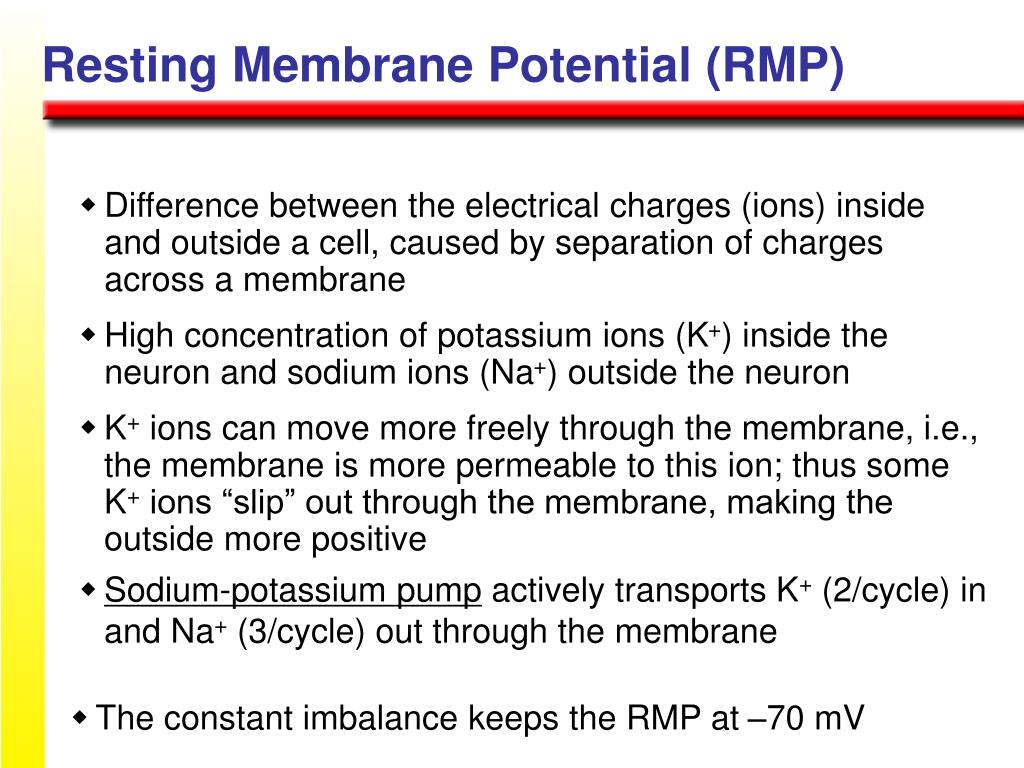 Resting Membrane Potential (RMP)

◆ Difference between the electrical charges (ions) inside and outside a cell, caused by separation of charges across a membrane

◆ High concentration of potassium ions ($K^+$) inside the neuron and sodium ions ($Na^+$) outside the neuron

◆ $K^+$ ions can move more freely through the membrane, i.e., the membrane is more permeable to this ion; thus some $K^+$ ions “slip” out through the membrane, making the outside more positive

◆ Sodium-potassium pump actively transports $K^+$ (2/cycle) in and $Na^+$ (3/cycle) out through the membrane

◆ The constant imbalance keeps the RMP at –70 mV